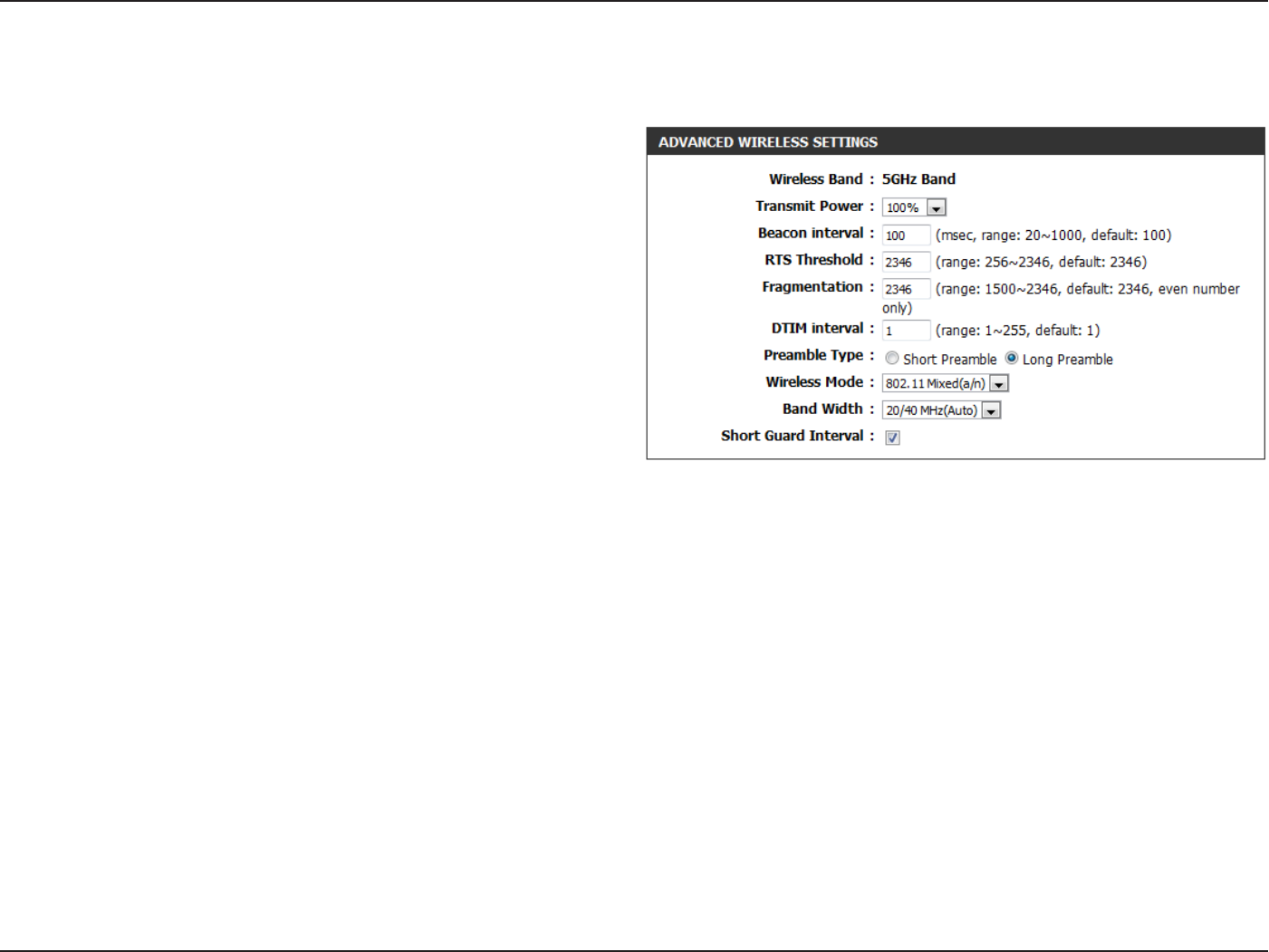 ADVANCED WIRELESS SETTINGS

Wireless Band : 5GHz Band

Transmit Power : 100%

Beacon interval : 100 (msec, range: 20~1000, default: 100)

RTS Threshold : 2346 (range: 256~2346, default: 2346)

Fragmentation : 2346 (range: 1500~2346, default: 2346, even number only)

DTIM interval : 1 (range: 1~255, default: 1)

Preamble Type : Short Preamble Long Preamble

Wireless Mode : 802.11 Mixed(a/n)

Band Width : 20/40 MHz(Auto)

Short Guard Interval :